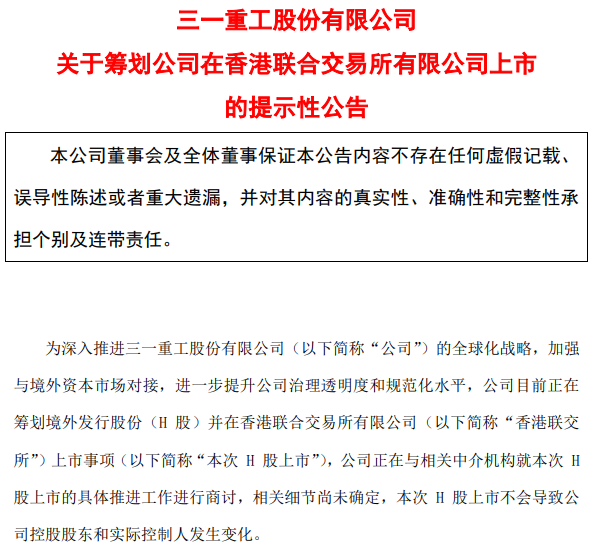 三一重工股份有限公司
关于筹划公司在香港联合交易所有限公司上市
的提示性公告

本公司董事会及全体董事保证本公告内容不存在任何虚假记载、误导性陈述或者重大遗漏，并对其内容的真实性、准确性和完整性承担个别及连带责任。

为深入推进三一重工股份有限公司（以下简称“公司”）的全球化战略，加强与境外资本市场对接，进一步提升公司治理透明度和规范化水平，公司目前正在筹划境外发行股份（H 股）并在香港联合交易所有限公司（以下简称“香港联交所”）上市事项（以下简称“本次 H 股上市”），公司正在与相关中介机构就本次 H 股上市的具体推进工作进行商讨，相关细节尚未确定，本次 H 股上市不会导致公司控股股东和实际控制人发生变化。